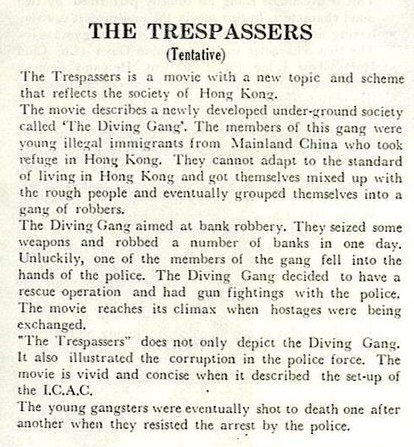 THE TRESPASSERS
(Tentative)

The Trespassers is a movie with a new topic and scheme that reflects the society of Hong Kong.

The movie describes a newly developed under-ground society called 'The Diving Gang'. The members of this gang were young illegal immigrants from Mainland China who took refuge in Hong Kong. They cannot adapt to the standard of living in Hong Kong and got themselves mixed up with the rough people and eventually grouped themselves into a gang of robbers.

The Diving Gang aimed at bank robbery. They seized some weapons and robbed a number of banks in one day. Unluckily, one of the members of the gang fell into the hands of the police. The Diving Gang decided to have a rescue operation and had gun fightings with the police. The movie reaches its climax when hostages were being exchanged.

"The Trespassers" does not only depict the Diving Gang. It also illustrated the corruption in the police force. The movie is vivid and concise when it described the set-up of the I.C.A.C.

The young gangsters were eventually shot to death one after another when they resisted the arrest by the police.